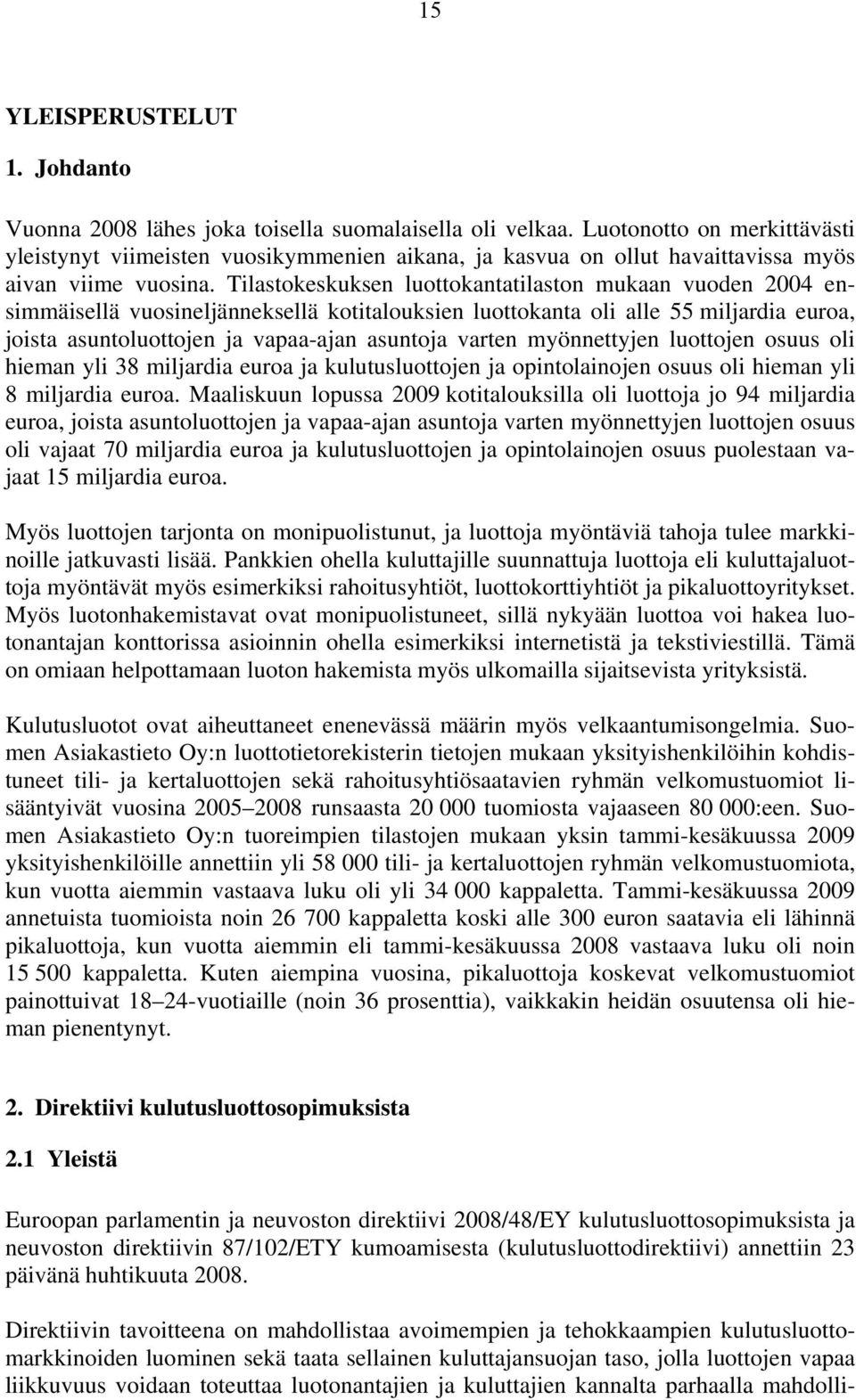 15

YLEISPERUSTELUT

1. Johdanto

Vuonna 2008 lähes joka toisella suomalaisella oli velkaa. Luotonotto on merkittävästi yleistynyt viimeisten vuosikymmenien aikana, ja kasvua on ollut havaittavissa myös aivan viime vuosina. Tilastokeskuksen luottokantatilaston mukaan vuoden 2004 ensimmäisellä vuosineljänneksellä kotitalouksien luottokanta oli alle 55 miljardia euroa, joista asuntoluottojen ja vapaa-ajan asuntoja varten myönnettyjen luottojen osuus oli hieman yli 38 miljardia euroa ja kulutusluottojen ja opintolainojen osuus oli hieman yli 8 miljardia euroa. Maaliskuun lopussa 2009 kotitalouksilla oli luottoja jo 94 miljardia euroa, joista asuntoluottojen ja vapaa-ajan asuntoja varten myönnettyjen luottojen osuus oli vajaat 70 miljardia euroa ja kulutusluottojen ja opintolainojen osuus puolestaan vajaat 15 miljardia euroa.

Myös luottojen tarjonta on monipuolistunut, ja luottoja myöntäviä tahoja tulee markkinoille jatkuvasti lisää. Pankkien ohella kuluttajille suunnattuja luottoja eli kuluttajaluottoja myöntävät myös esimerkiksi rahoitusyhtiöt, luottokorttiyhtiöt ja pikaluottoyritykset. Myös luotonhakemistavat ovat monipuolistuneet, sillä nykyään luottoa voi hakea luotonantajan konttorissa asioinnin ohella esimerkiksi internetistä ja tekstiviestillä. Tämä on omiaan helpottamaan luoton hakemista myös ulkomailla sijaitsevista yrityksistä.

Kulutusluotot ovat aiheuttaneet enenevässä määrin myös velkaantumisongelmia. Suomen Asiakastieto Oy:n luottotietorekisterin tietojen mukaan yksityishenkilöihin kohdistuneet tili- ja kertaluottojen sekä rahoitusyhtiösaatavien ryhmän velkomustuomiot lisääntyivät vuosina 2005–2008 runsaasta 20 000 tuomiosta vajaaseen 80 000:een. Suomen Asiakastieto Oy:n tuoreimpien tilastojen mukaan yksin tammi-kesäkuussa 2009 yksityishenkilöille annettiin yli 58 000 tili- ja kertaluottojen ryhmän velkomustuomiota, kun vuotta aiemmin vastaava luku oli yli 34 000 kappaletta. Tammi-kesäkuussa 2009 annetuista tuomioista noin 26 700 kappaletta koski alle 300 euron saatavia eli lähinnä pikaluottoja, kun vuotta aiemmin eli tammi-kesäkuussa 2008 vastaava luku oli noin 15 500 kappaletta. Kuten aiempina vuosina, pikaluottoja koskevat velkomustuomiot painottuivat 18–24-vuotiaille (noin 36 prosenttia), vaikkakin heidän osuutensa oli hieman pienentynyt.

2. Direktiivi kulutusluottosopimuksista

2.1 Yleistä

Euroopan parlamentin ja neuvoston direktiivi 2008/48/EY kulutusluottosopimuksista ja neuvoston direktiivin 87/102/ETY kumoamisesta (kulutusluottodirektiivi) annettiin 23 päivänä huhtikuuta 2008.

Direktiivin tavoitteena on mahdollistaa avoimempien ja tehokkaampien kulutusluottomarkkinoiden luominen sekä taata sellainen kuluttajansuojan taso, jolla luottojen vapaa liikkuvuus voidaan toteuttaa luotonantajien ja kuluttajien kannalta parhaalla mahdolli-